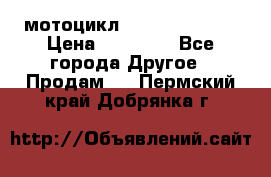 мотоцикл Цена Все города Другое Продам Пермский край Добрянка г

http://Объявлений.сайт